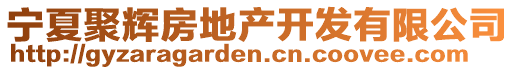 宁夏聚辉房地产开发有限公司
http://gyzaragarden.cn.coovee.com